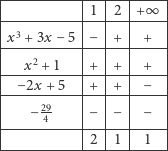 |  | 1 | 2 | $+\infty$ |
|---|---|---|---|
| $x^3 + 3x - 5$ | $-$ | $+$ | $+$ |
| $x^2 + 1$ | $+$ | $+$ | $+$ |
| $-2x + 5$ | $+$ | $+$ | $-$ |
| $-\frac{29}{4}$ | $-$ | $-$ | $-$ |
|  | 2 | 1 | 1 |